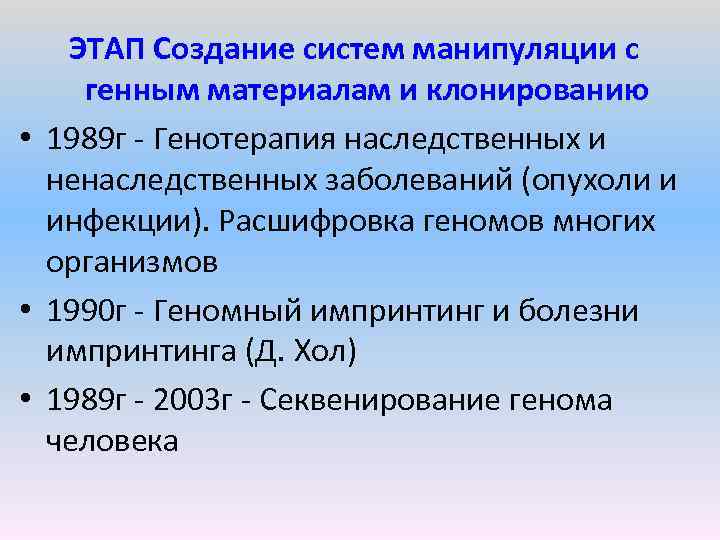 ЭТАП Создание систем манипуляции с генным материалам и клонированию

• 1989г - Генотерапия наследственных и ненаследственных заболеваний (опухоли и инфекции). Расшифровка геномов многих организмов

• 1990г - Геномный импринтинг и болезни импринтинга (Д. Хол)

• 1989г - 2003г - Секвенирование генома человека